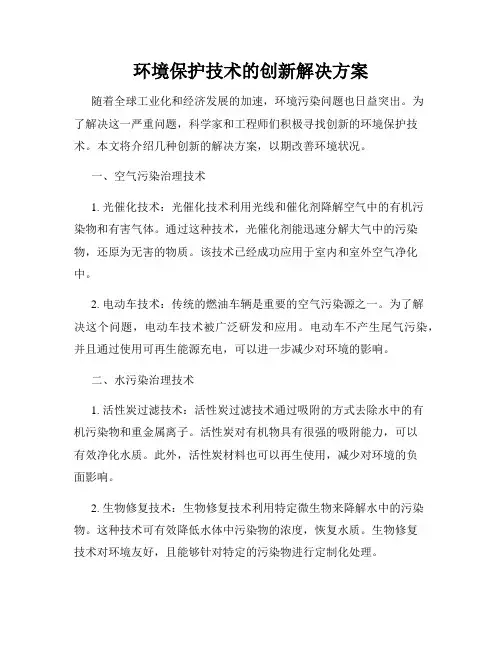 环境保护技术的创新解决方案

随着全球工业化和经济发展的加速，环境污染问题也日益突出。为了解决这一严重问题，科学家和工程师们积极寻找创新的环境保护技术。本文将介绍几种创新的解决方案，以期改善环境状况。

一、空气污染治理技术

1. 光催化技术：光催化技术利用光线和催化剂降解空气中的有机污染物和有害气体。通过这种技术，光催化剂能迅速分解大气中的污染物，还原为无害的物质。该技术已经成功应用于室内和室外空气净化中。

2. 电动车技术：传统的燃油车辆是重要的空气污染源之一。为了解决这个问题，电动车技术被广泛研发和应用。电动车不产生尾气污染，并且通过使用可再生能源充电，可以进一步减少对环境的影响。

二、水污染治理技术

1. 活性炭过滤技术：活性炭过滤技术通过吸附的方式去除水中的有机污染物和重金属离子。活性炭对有机物具有很强的吸附能力，可以有效净化水质。此外，活性炭材料也可以再生使用，减少对环境的负面影响。

2. 生物修复技术：生物修复技术利用特定微生物来降解水中的污染物。这种技术可有效降低水体中污染物的浓度，恢复水质。生物修复技术对环境友好，且能够针对特定的污染物进行定制化处理。